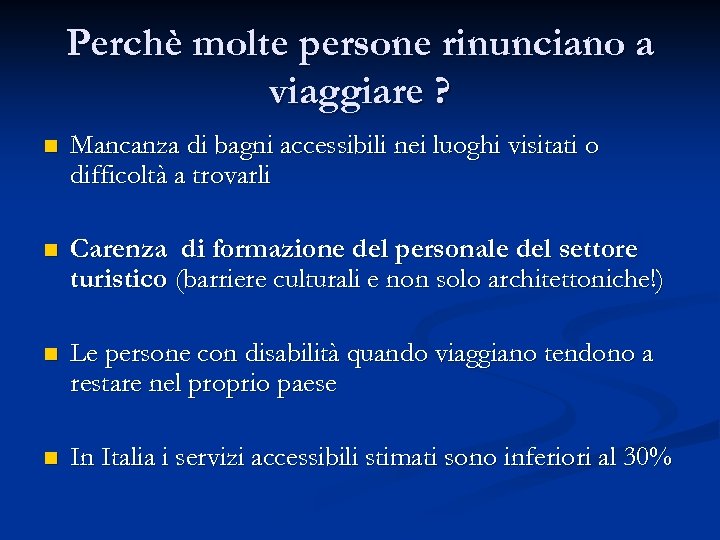 Perchè molte persone rinunciano a viaggiare ?

- Mancanza di bagni accessibili nei luoghi visitati o difficoltà a trovarli

- Carenza di formazione del personale del settore turistico (barriere culturali e non solo architettoniche!)

- Le persone con disabilità quando viaggiano tendono a restare nel proprio paese

- In Italia i servizi accessibili stimati sono inferiori al 30%